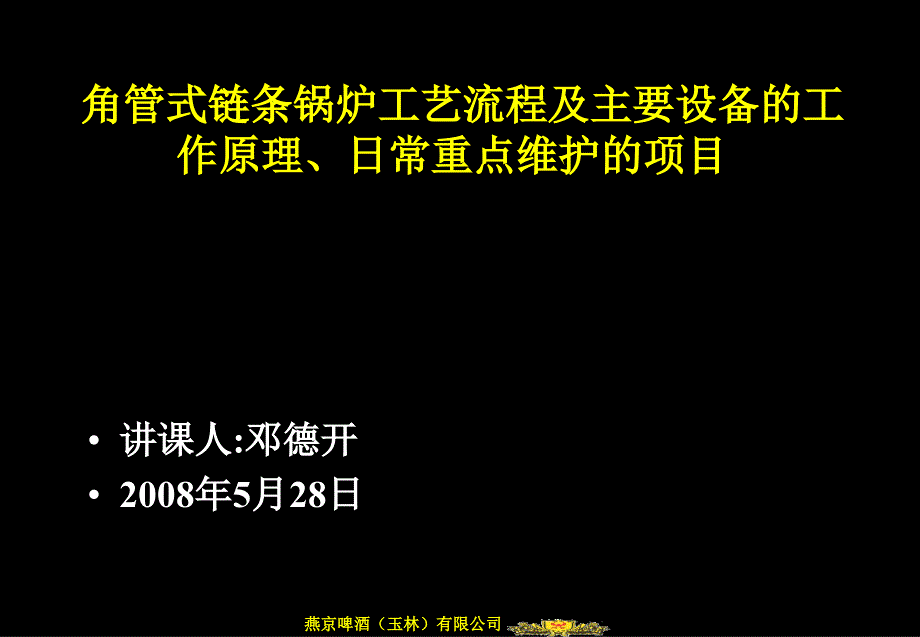 角管式链条锅炉工艺流程及主要设备的工作原理、日常重点维护的项目

• 讲课人:邓德开
• 2008年5月28日

燕京啤酒（玉林）有限公司